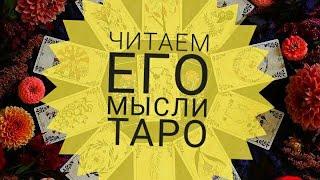 ЧИТАЕМ
ЕГО
МЫСЛИ
ТАРО